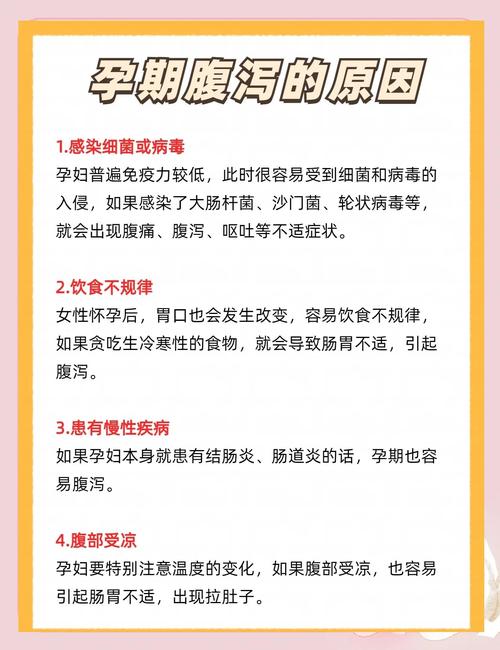 孕期腹泻的原因

1.感染细菌或病毒
孕妇普遍免疫力较低，此时很容易受到细菌和病毒的入侵，如果感染了大肠杆菌、沙门菌、轮状病毒等，就会出现腹痛、腹泻、呕吐等不适症状。

2.饮食不规律
女性怀孕后，胃口也会发生改变，容易饮食不规律，如果贪吃生冷寒性的食物，就会导致肠胃不适，引起腹泻。

3.患有慢性疾病
如果孕妇本身就患有结肠炎、肠道炎的话，孕期也容易腹泻。

4.腹部受凉
孕妇要特别注意温度的变化，如果腹部受凉，也容易引起肠胃不适，出现拉肚子。